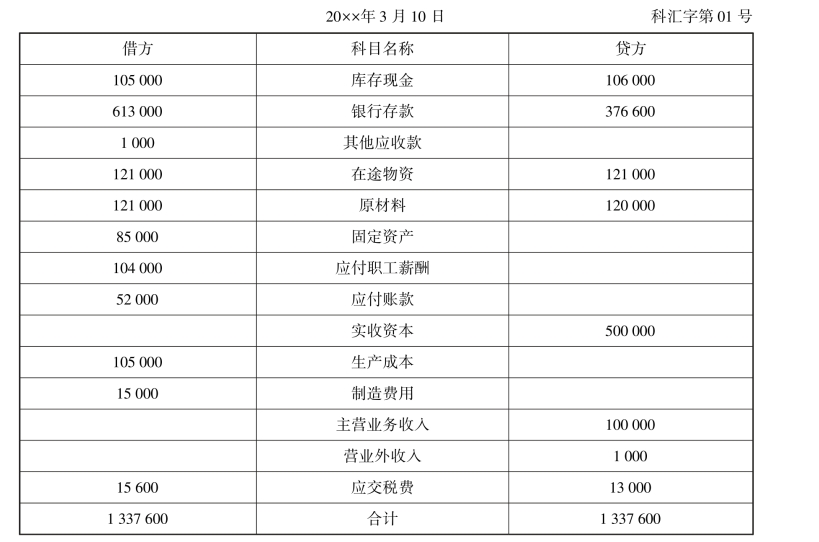 20××年 3 月 10 日 科汇字第 01 号

| 借方 | 科目名称 | 贷方 |
|---|---|---|
| 105 000 | 库存现金 | 106 000 |
| 613 000 | 银行存款 | 376 600 |
| 1 000 | 其他应收款 | |
| 121 000 | 在途物资 | 121 000 |
| 121 000 | 原材料 | 120 000 |
| 85 000 | 固定资产 | |
| 104 000 | 应付职工薪酬 | |
| 52 000 | 应付账款 | |
| | 实收资本 | 500 000 |
| 105 000 | 生产成本 | |
| 15 000 | 制造费用 | |
| | 主营业务收入 | 100 000 |
| | 营业外收入 | 1 000 |
| 15 600 | 应交税费 | 13 000 |
| 1 337 600 | 合计 | 1 337 600 |